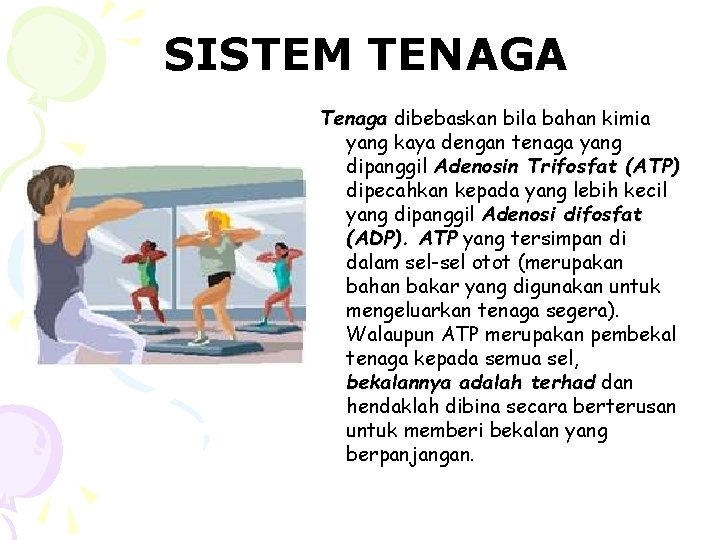 SISTEM TENAGA

Tenaga dibebaskan bila bahan kimia yang kaya dengan tenaga yang dipanggil Adenosin Trifosfat (ATP) dipecahkan kepada yang lebih kecil yang dipanggil Adenosi difosfat (ADP). ATP yang tersimpan di dalam sel-sel otot (merupakan bahan bakar yang digunakan untuk mengeluarkan tenaga segera). Walaupun ATP merupakan pembekal tenaga kepada semua sel, bekalannya adalah terhad dan hendaklah dibina secara berterusan untuk memberi bekalan yang berpanjangan.